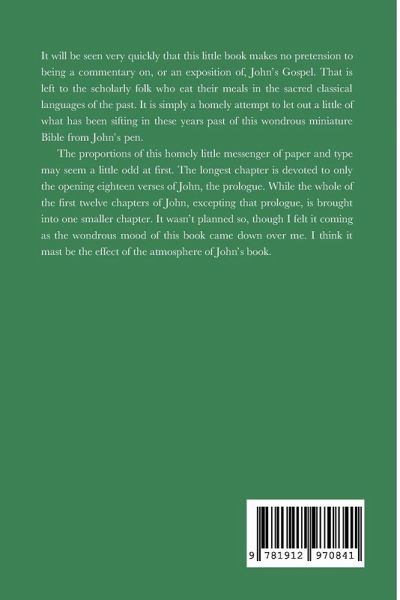 It will be seen very quickly that this little book makes no pretension to being a commentary on, or an exposition of, John's Gospel. That is left to the scholarly folk who eat their meals in the sacred classical languages of the past. It is simply a homely attempt to let out a little of what has been sifting in these years past of this wondrous miniature Bible from John's pen.

The proportions of this homely little messenger of paper and type may seem a little odd at first. The longest chapter is devoted to only the opening eighteen verses of John, the prologue. While the whole of the first twelve chapters of John, excepting that prologue, is brought into one smaller chapter. It wasn't planned so, though I felt it coming as the wondrous mood of this book came down over me. I think it mast be the effect of the atmosphere of John's book.

9 781912 970841